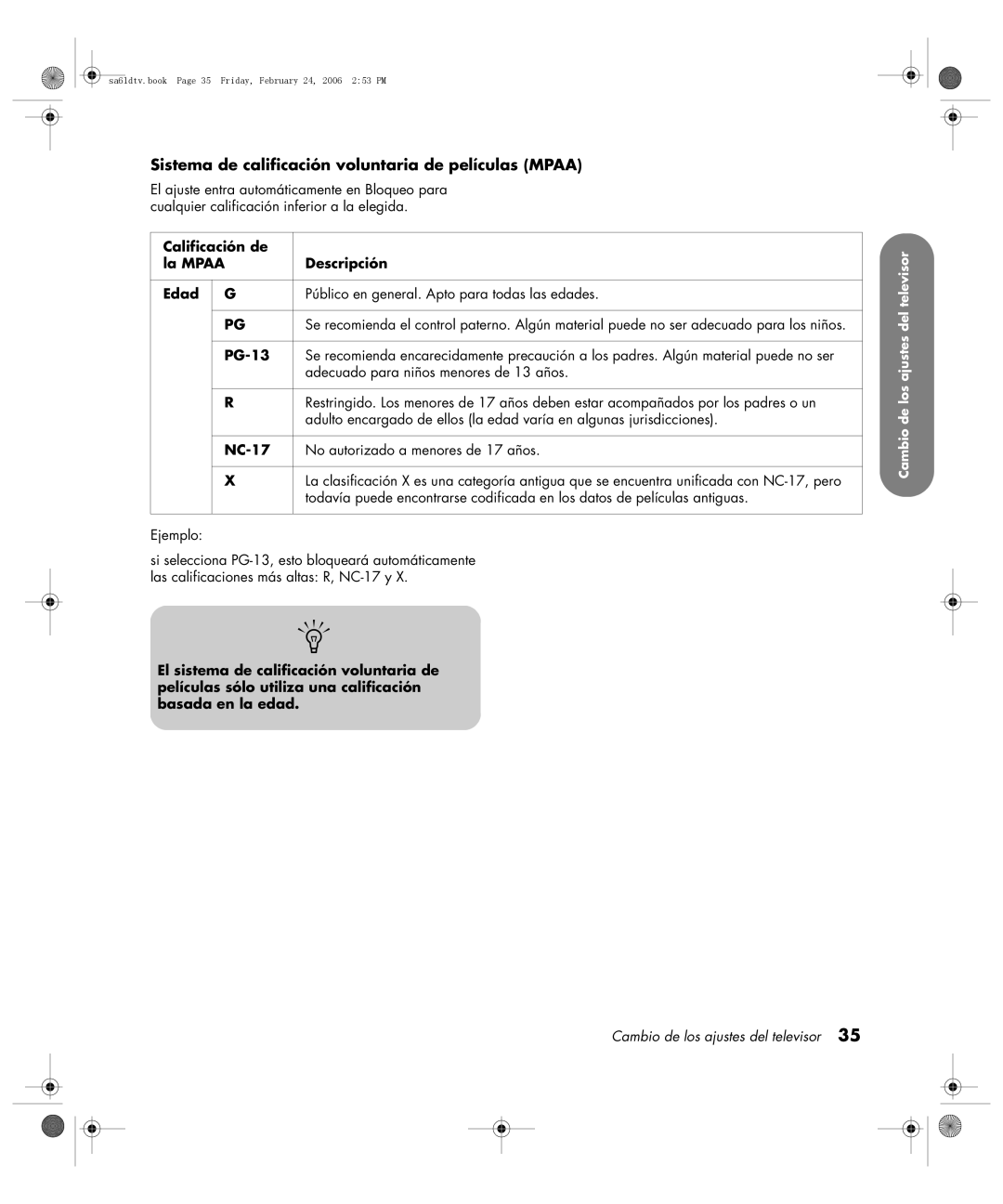 sa61dtv.book Page 35 Friday, February 24, 2006 2:53 PM

Sistema de calificación voluntaria de películas (MPAA)

El ajuste entra automáticamente en Bloqueo para cualquier calificación inferior a la elegida.

| Calificación de la MPAA | | Descripción |
|---|---|---|
| Edad | G | Público en general. Apto para todas las edades. |
| | PG | Se recomienda el control paterno. Algún material puede no ser adecuado para los niños. |
| | PG-13 | Se recomienda encarecidamente precaución a los padres. Algún material puede no ser adecuado para niños menores de 13 años. |
| | R | Restringido. Los menores de 17 años deben estar acompañados por los padres o un adulto encargado de ellos (la edad varía en algunas jurisdicciones). |
| | NC-17 | No autorizado a menores de 17 años. |
| | X | La clasificación X es una categoría antigua que se encuentra unificada con NC-17, pero todavía puede encontrarse codificada en los datos de películas antiguas. |

Ejemplo:

si selecciona PG-13, esto bloqueará automáticamente las calificaciones más altas: R, NC-17 y X.

El sistema de calificación voluntaria de películas sólo utiliza una calificación basada en la edad.

Cambio de los ajustes del televisor

Cambio de los ajustes del televisor 35